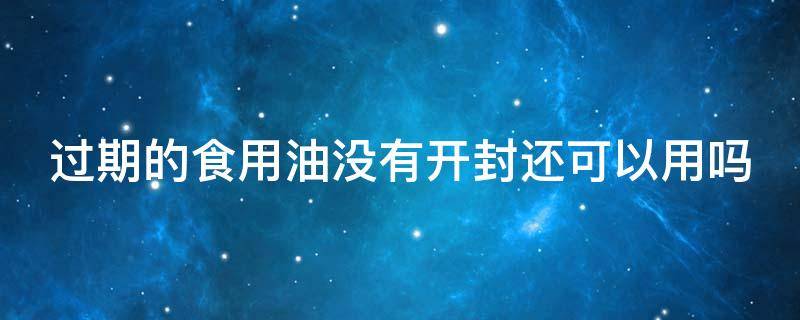 过期的食用油没有开封还可以用吗